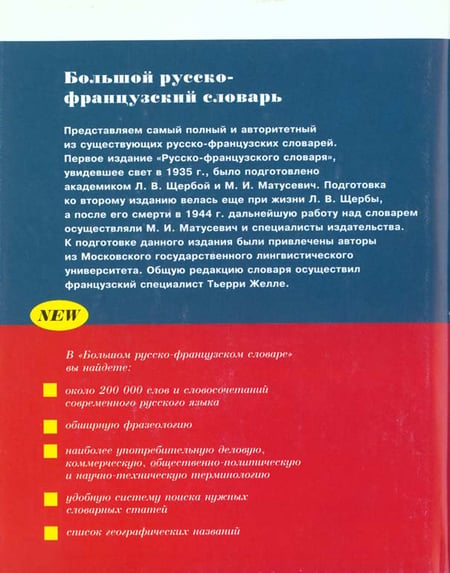 Большой русско-французский словарь

Представляем самый полный и авторитетный из существующих русско-французских словарей. Первое издание «Русско-французского словаря», увидевшее свет в 1935 г., было подготовлено академиком Л. В. Щербой и М. И. Матусевич. Подготовка ко второму изданию велась еще при жизни Л. В. Щербы, а после его смерти в 1944 г. дальнейшую работу над словарем осуществляли М. И. Матусевич и специалисты издательства. К подготовке данного издания были привлечены авторы из Московского государственного лингвистического университета. Общую редакцию словаря осуществил французский специалист Тьерри Желле.

NEW

В «Большом русско-французском словаре» вы найдете:

около 200 000 слов и словосочетаний современного русского языка

обширную фразеологию

наиболее употребительную деловую, коммерческую, общественно-политическую и научно-техническую терминологию

удобную систему поиска нужных словарных статей

список географических названий